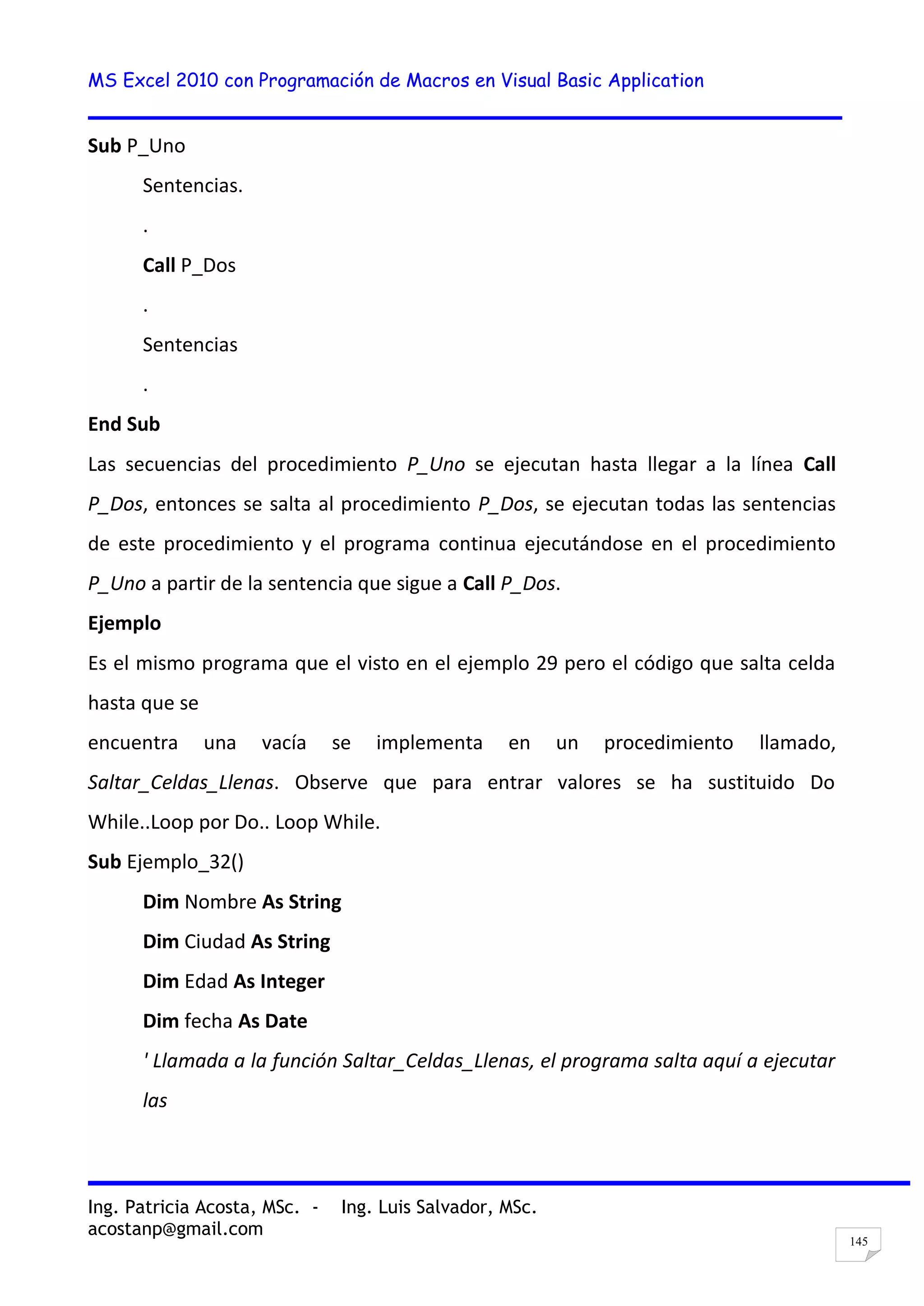 MS Excel 2010 con Programación de Macros en Visual Basic Application

Sub P_Uno

Sentencias.

.

Call P_Dos

.

Sentencias

.

End Sub

Las secuencias del procedimiento P_Uno se ejecutan hasta llegar a la línea Call P_Dos, entonces se salta al procedimiento P_Dos, se ejecutan todas las sentencias de este procedimiento y el programa continua ejecutándose en el procedimiento P_Uno a partir de la sentencia que sigue a Call P_Dos.

Ejemplo

Es el mismo programa que el visto en el ejemplo 29 pero el código que salta celda hasta que se

encuentra una vacía se implementa en un procedimiento llamado, Saltar_Celdas_Llenas. Observe que para entrar valores se ha sustituido Do While..Loop por Do.. Loop While.

Sub Ejemplo_32()

Dim Nombre As String

Dim Ciudad As String

Dim Edad As Integer

Dim fecha As Date

' Llamada a la función Saltar_Celdas_Llenas, el programa salta aquí a ejecutar las

Ing. Patricia Acosta, MSc. - Ing. Luis Salvador, MSc.
acostanp@gmail.com

145